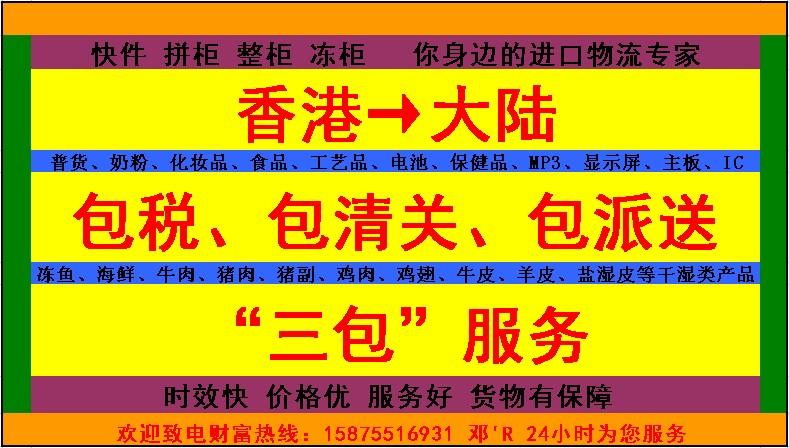 快件 拼柜 整柜 冻柜　你身边的进口物流专家

香港→大陆

普货、奶粉、化妆品、食品、工艺品、电池、保健品、MP3、显示屏、主板、IC

包税、包清关、包派送

冻鱼、海鲜、牛肉、猪肉、猪副、鸡肉、鸡翅、牛皮、羊皮、盐湿皮等干湿类产品

“三包”服务

时效快 价格优 服务好 货物有保障

欢迎致电财富热线：15875516931 邓'R 24小时为您服务